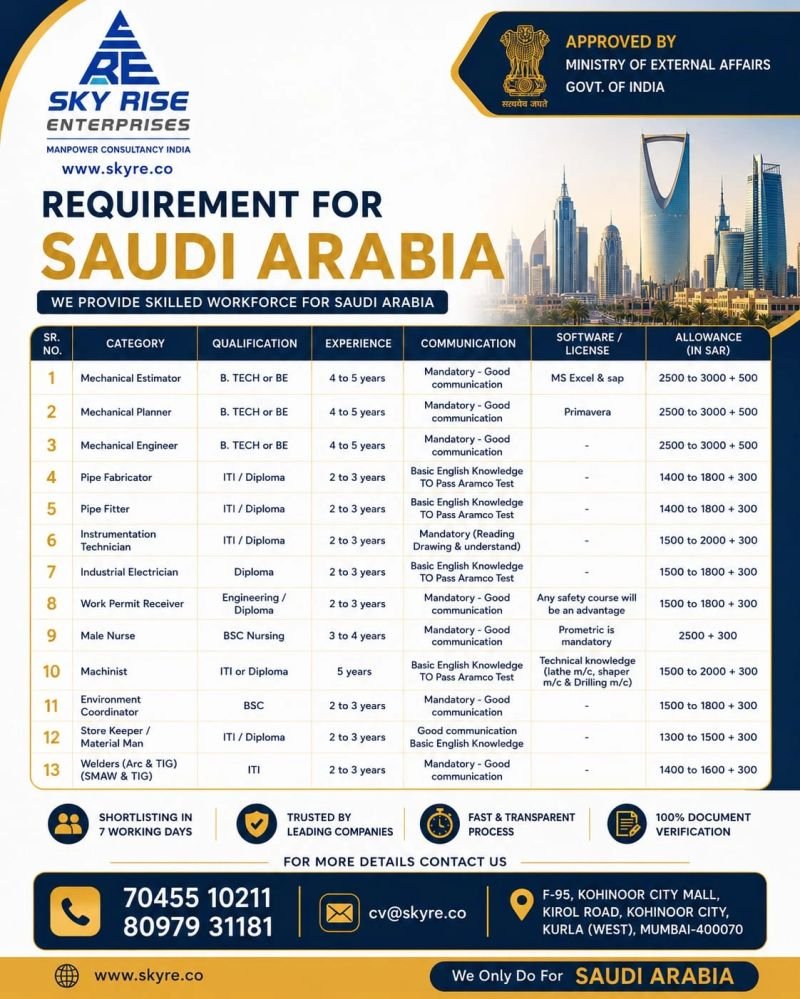 SRE
SKY RISE ENTERPRISES
MANPOWER CONSULTANCY INDIA
www.skyre.co

सत्यमेव जयते
APPROVED BY
MINISTRY OF EXTERNAL AFFAIRS
GOVT. OF INDIA

REQUIREMENT FOR
SAUDI ARABIA
WE PROVIDE SKILLED WORKFORCE FOR SAUDI ARABIA

| SR. NO. | CATEGORY | QUALIFICATION | EXPERIENCE | COMMUNICATION | SOFTWARE / LICENSE | ALLOWANCE (IN SAR) |
|---|---|---|---|---|---|---|
| 1 | Mechanical Estimator | B. TECH or BE | 4 to 5 years | Mandatory - Good communication | MS Excel & sap | 2500 to 3000 + 500 |
| 2 | Mechanical Planner | B. TECH or BE | 4 to 5 years | Mandatory - Good communication | Primavera | 2500 to 3000 + 500 |
| 3 | Mechanical Engineer | B. TECH or BE | 4 to 5 years | Mandatory - Good communication | - | 2500 to 3000 + 500 |
| 4 | Pipe Fabricator | ITI / Diploma | 2 to 3 years | Basic English Knowledge TO Pass Aramco Test | - | 1400 to 1800 + 300 |
| 5 | Pipe Fitter | ITI / Diploma | 2 to 3 years | Basic English Knowledge TO Pass Aramco Test | - | 1400 to 1800 + 300 |
| 6 | Instrumentation Technician | ITI / Diploma | 2 to 3 years | Mandatory (Reading Drawing & understand) | - | 1500 to 2000 + 300 |
| 7 | Industrial Electrician | Diploma | 2 to 3 years | Basic English Knowledge TO Pass Aramco Test | - | 1500 to 1800 + 300 |
| 8 | Work Permit Receiver | Engineering / Diploma | 2 to 3 years | Mandatory - Good communication | Any safety course will be an advantage | 1500 to 1800 + 300 |
| 9 | Male Nurse | BSC Nursing | 3 to 4 years | Mandatory - Good communication | Prometric is mandatory | 2500 + 300 |
| 10 | Machinist | ITI or Diploma | 5 years | Basic English Knowledge TO Pass Aramco Test | Technical knowledge (lathe m/c, shaper m/c & Drilling m/c) | 1500 to 2000 + 300 |
| 11 | Environment Coordinator | BSC | 2 to 3 years | Mandatory - Good communication | - | 1500 to 1800 + 300 |
| 12 | Store Keeper / Material Man | ITI / Diploma | 2 to 3 years | Good communication Basic English Knowledge | - | 1300 to 1500 + 300 |
| 13 | Welders (Arc & TIG) (SMAW & TIG) | ITI | 2 to 3 years | Mandatory - Good communication | - | 1400 to 1600 + 300 |

SHORTLISTING IN 7 WORKING DAYS
TRUSTED BY LEADING COMPANIES
FAST & TRANSPARENT PROCESS
100% DOCUMENT VERIFICATION

FOR MORE DETAILS CONTACT US
70455 10211
80979 31181
cv@skyre.co
F-95, KOHINOOR CITY MALL, KIROL ROAD, KOHINOOR CITY, KURLA (WEST), MUMBAI-400070

www.skyre.co
We Only Do For SAUDI ARABIA